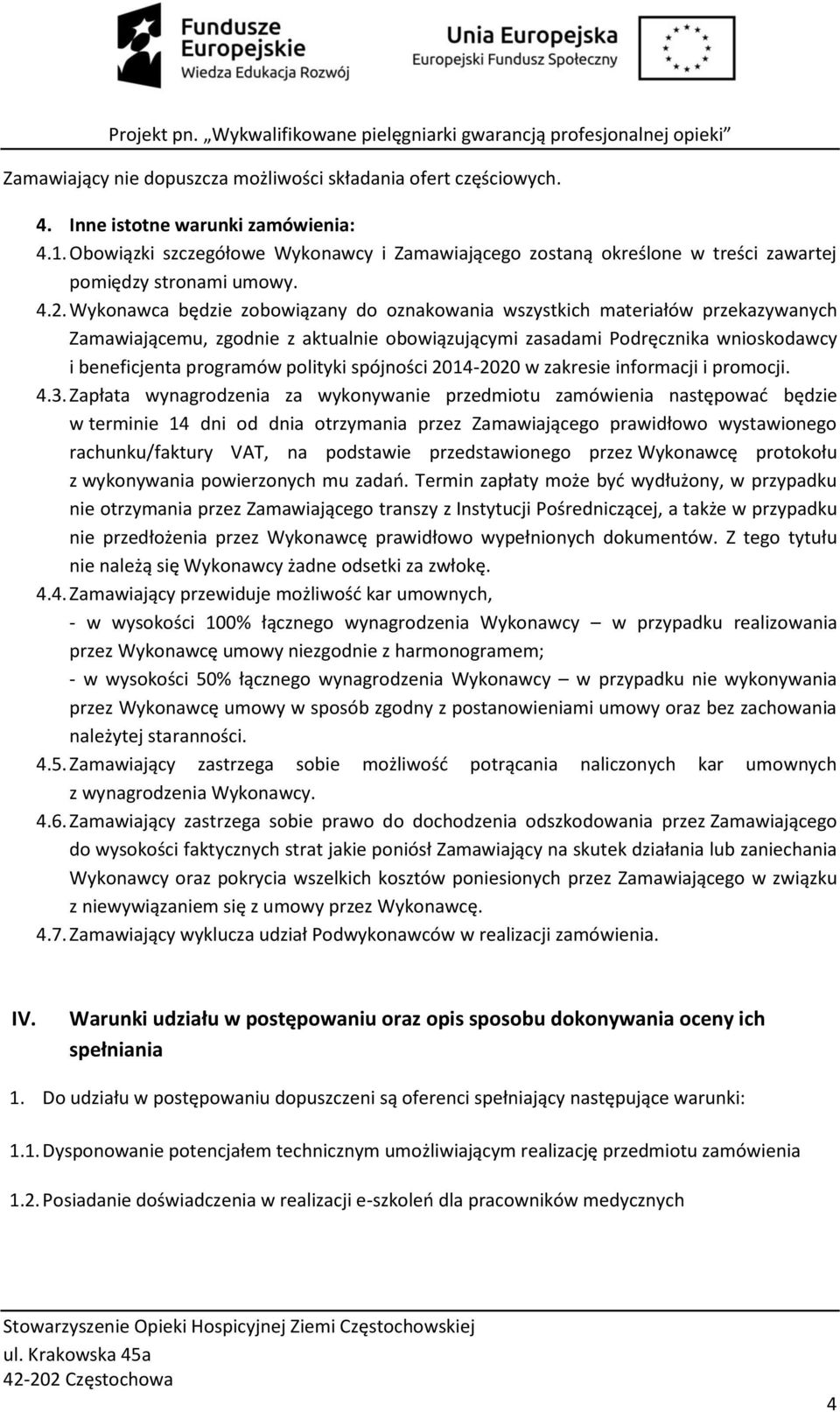 Fundusze Europejskie
Wiedza Edukacja Rozwój

Unia Europejska
Europejski Fundusz Społeczny

Projekt pn. „Wykwalifikowane pielęgniarki gwarancją profesjonalnej opieki”

Zamawiający nie dopuszcza możliwości składania ofert częściowych.

4. Inne istotne warunki zamówienia:

4.1. Obowiązki szczegółowe Wykonawcy i Zamawiającego zostaną określone w treści zawartej pomiędzy stronami umowy.

4.2. Wykonawca będzie zobowiązany do oznakowania wszystkich materiałów przekazywanych Zamawiającemu, zgodnie z aktualnie obowiązującymi zasadami Podręcznika wnioskodawcy i beneficjenta programów polityki spójności 2014-2020 w zakresie informacji i promocji.

4.3. Zapłata wynagrodzenia za wykonywanie przedmiotu zamówienia następować będzie w terminie 14 dni od dnia otrzymania przez Zamawiającego prawidłowo wystawionego rachunku/faktury VAT, na podstawie przedstawionego przez Wykonawcę protokołu z wykonywania powierzonych mu zadań. Termin zapłaty może być wydłużony, w przypadku nie otrzymania przez Zamawiającego transzy z Instytucji Pośredniczącej, a także w przypadku nie przedłożenia przez Wykonawcę prawidłowo wypełnionych dokumentów. Z tego tytułu nie należą się Wykonawcy żadne odsetki za zwłokę.

4.4. Zamawiający przewiduje możliwość kar umownych,
- w wysokości 100% łącznego wynagrodzenia Wykonawcy – w przypadku realizowania przez Wykonawcę umowy niezgodnie z harmonogramem;
- w wysokości 50% łącznego wynagrodzenia Wykonawcy – w przypadku nie wykonywania przez Wykonawcę umowy w sposób zgodny z postanowieniami umowy oraz bez zachowania należytej staranności.

4.5. Zamawiający zastrzega sobie możliwość potrącania naliczonych kar umownych z wynagrodzenia Wykonawcy.

4.6. Zamawiający zastrzega sobie prawo do dochodzenia odszkodowania przez Zamawiającego do wysokości faktycznych strat jakie poniósł Zamawiający na skutek działania lub zaniechania Wykonawcy oraz pokrycia wszelkich kosztów poniesionych przez Zamawiającego w związku z niewywiązaniem się z umowy przez Wykonawcę.

4.7. Zamawiający wyklucza udział Podwykonawców w realizacji zamówienia.

IV. Warunki udziału w postępowaniu oraz opis sposobu dokonywania oceny ich spełniania

1. Do udziału w postępowaniu dopuszczeni są oferenci spełniający następujące warunki:

1.1. Dysponowanie potencjałem technicznym umożliwiającym realizację przedmiotu zamówienia

1.2. Posiadanie doświadczenia w realizacji e-szkoleń dla pracowników medycznych

Stowarzyszenie Opieki Hospicyjnej Ziemi Częstochowskiej
ul. Krakowska 45a
42-202 Częstochowa

4